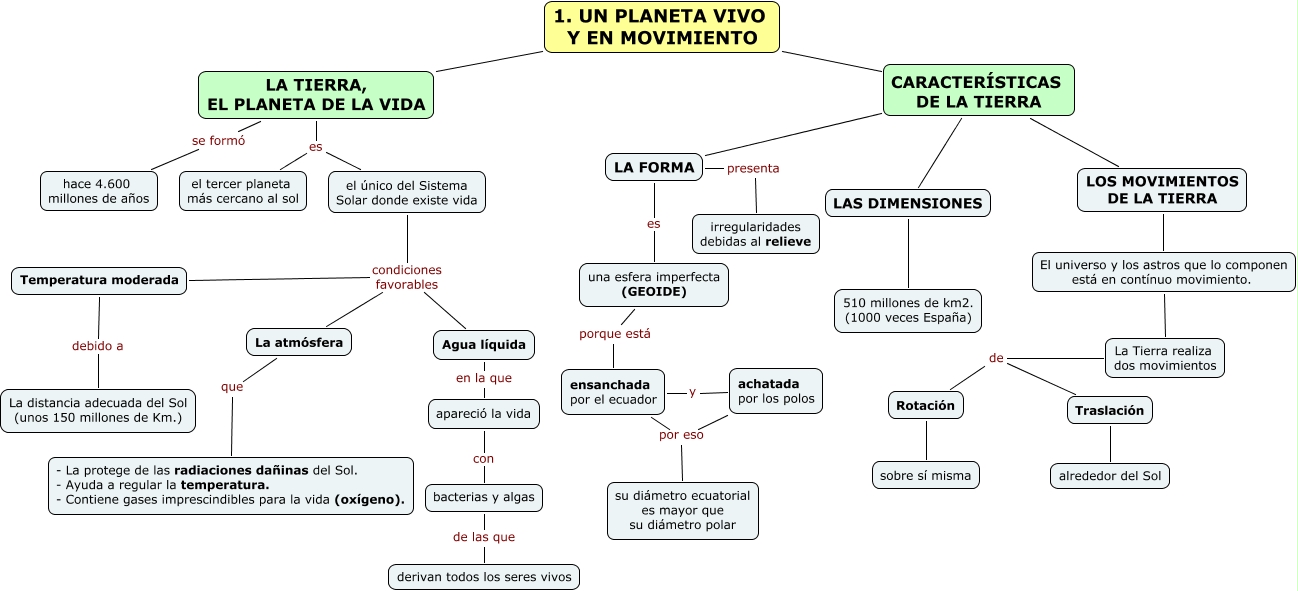 1. UN PLANETA VIVO Y EN MOVIMIENTO

LA TIERRA, EL PLANETA DE LA VIDA

se formó

hace 4.600 millones de años

es

el tercer planeta más cercano al sol

el único del Sistema Solar donde existe vida

condiciones favorables

Temperatura moderada

debido a

La distancia adecuada del Sol (unos 150 millones de Km.)

La atmósfera

que

- La protege de las radiaciones dañinas del Sol.
- Ayuda a regular la temperatura.
- Contiene gases imprescindibles para la vida (oxígeno).

Agua líquida

en la que

apareció la vida

con

bacterias y algas

de las que

derivan todos los seres vivos

CARACTERÍSTICAS DE LA TIERRA

LA FORMA

presenta

irregularidades debidas al relieve

es

una esfera imperfecta (GEOIDE)

porque está

ensanchada por el ecuador

y

achatada por los polos

por eso

su diámetro ecuatorial es mayor que su diámetro polar

LAS DIMENSIONES

510 millones de km2. (1000 veces España)

LOS MOVIMIENTOS DE LA TIERRA

El universo y los astros que lo componen está en contínuo movimiento.

La Tierra realiza dos movimientos

de

Rotación

sobre sí misma

Traslación

alrededor del Sol